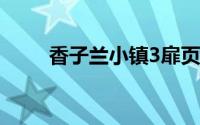 香子兰小镇3扉页